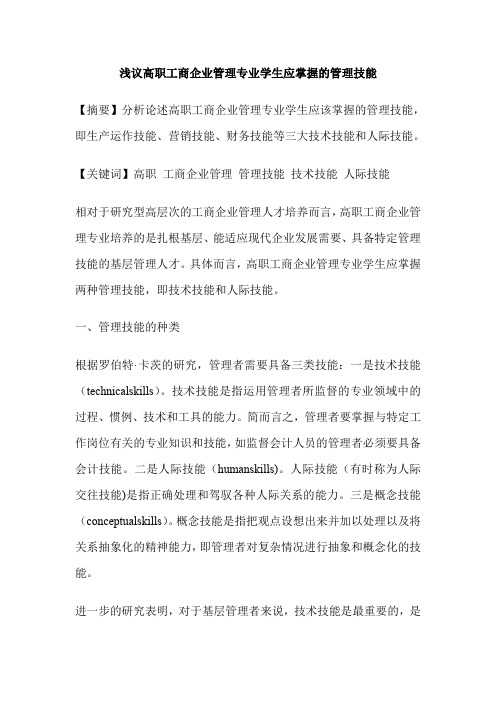 浅议高职工商企业管理专业学生应掌握的管理技能

【摘要】分析论述高职工商企业管理专业学生应该掌握的管理技能，即生产运作技能、营销技能、财务技能等三大技术技能和人际技能。

【关键词】高职 工商企业管理 管理技能 技术技能 人际技能

相对于研究型高层次的工商企业管理人才培养而言，高职工商企业管理专业培养的是扎根基层、能适应现代企业发展需要、具备特定管理技能的基层管理人才。具体而言，高职工商企业管理专业学生应掌握两种管理技能，即技术技能和人际技能。

一、管理技能的种类

根据罗伯特·卡茨的研究，管理者需要具备三类技能：一是技术技能（technicalskills）。技术技能是指运用管理者所监督的专业领域中的过程、惯例、技术和工具的能力。简而言之，管理者要掌握与特定工作岗位有关的专业知识和技能，如监督会计人员的管理者必须要具备会计技能。二是人际技能（humanskills）。人际技能（有时称为人际交往技能）是指正确处理和驾驭各种人际关系的能力。三是概念技能（conceptualskills）。概念技能是指把观点设想出来并加以处理以及将关系抽象化的精神能力，即管理者对复杂情况进行抽象和概念化的技能。

进一步的研究表明，对于基层管理者来说，技术技能是最重要的，是